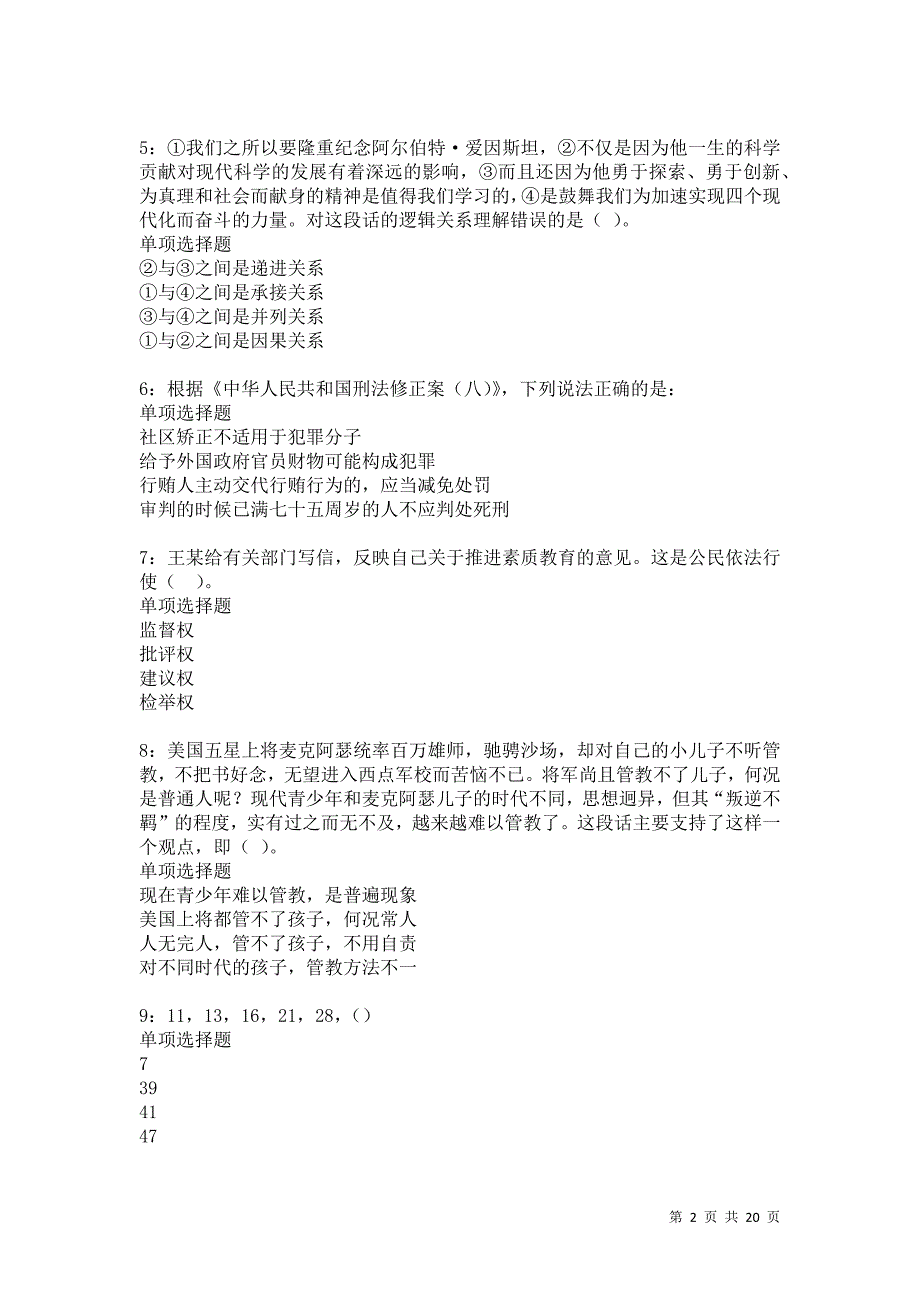 5：①我们之所以要隆重纪念阿尔伯特·爱因斯坦，②不仅是因为他一生的科学贡献对现代科学的发展有着深远的影响，③而且还因为他勇于探索、勇于创新、为真理和社会而献身的精神是值得我们学习的，④是鼓舞我们为加速实现四个现代化而奋斗的力量。对这段话的逻辑关系理解错误的是（ ）。
单项选择题
②与③之间是递进关系
①与④之间是承接关系
③与④之间是并列关系
①与②之间是因果关系

6：根据《中华人民共和国刑法修正案（八）》，下列说法正确的是：
单项选择题
社区矫正不适用于犯罪分子
给予外国政府官员财物可能构成犯罪
行贿人主动交代行贿行为的，应当减免处罚
审判的时候已满七十五周岁的人不应判处死刑

7：王某给有关部门写信，反映自己关于推进素质教育的意见。这是公民依法行使（　）。
单项选择题
监督权
批评权
建议权
检举权

8：美国五星上将麦克阿瑟统率百万雄师，驰骋沙场，却对自己的小儿子不听管教，不把书好念，无望进入西点军校而苦恼不已。将军尚且管教不了儿子，何况是普通人呢？现代青少年和麦克阿瑟儿子的时代不同，思想迥异，但其“叛逆不羁”的程度，实有过之而无不及，越来越难以管教了。这段话主要支持了这样一个观点，即（ ）。
单项选择题
现在青少年难以管教，是普遍现象
美国上将都管不了孩子，何况常人
人无完人，管不了孩子，不用自责
对不同时代的孩子，管教方法不一

9：11，13，16，21，28，()
单项选择题
7
39
41
47

第 2 页 共 20 页